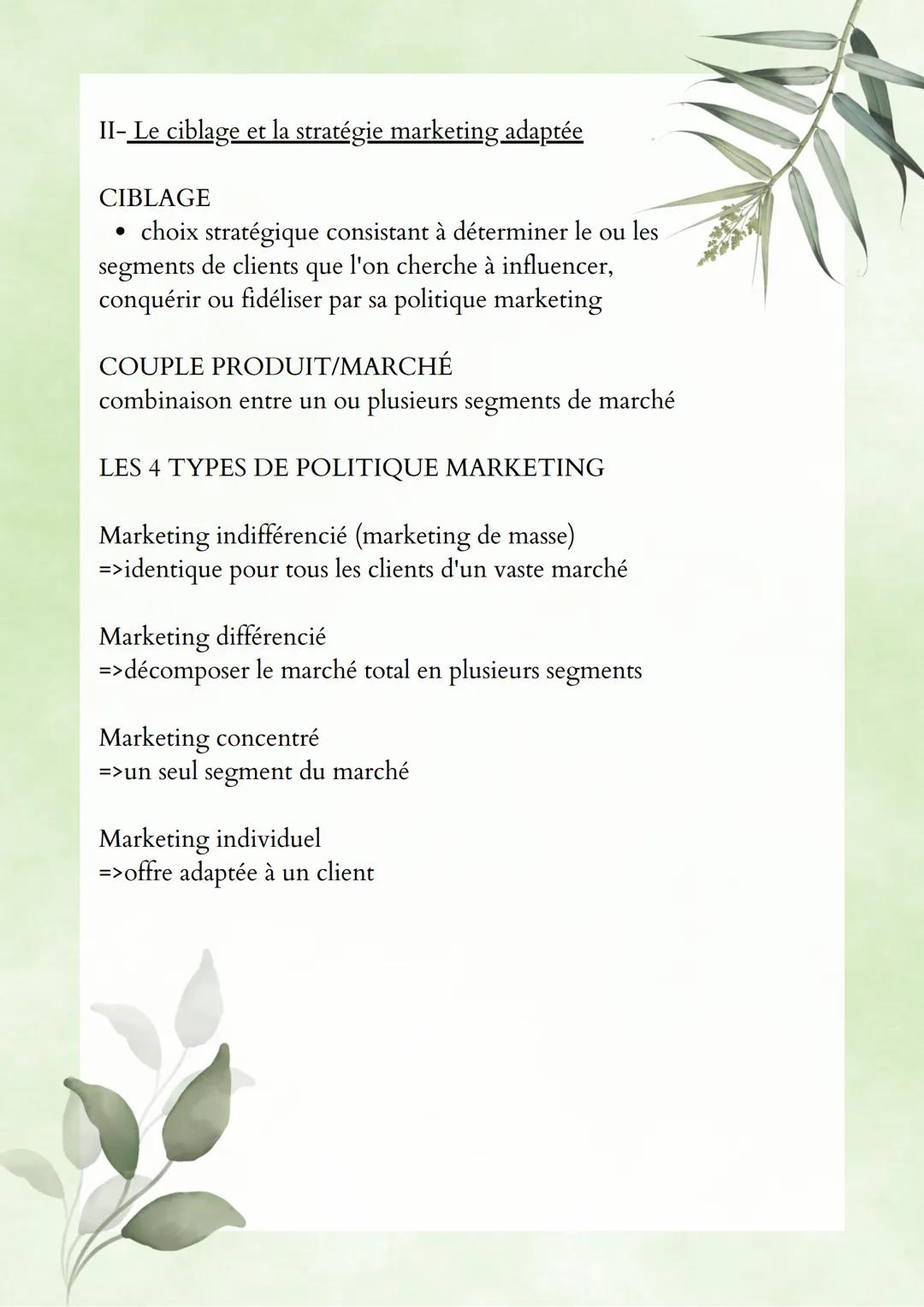 II- Le ciblage et la stratégie marketing adaptée

CIBLAGE

• choix stratégique consistant à déterminer le ou les segments de clients que l'on cherche à influencer, conquérir ou fidéliser par sa politique marketing

COUPLE PRODUIT/MARCHÉ
combinaison entre un ou plusieurs segments de marché

LES 4 TYPES DE POLITIQUE MARKETING

Marketing indifférencié (marketing de masse)
=>identique pour tous les clients d'un vaste marché

Marketing différencié
=>décomposer le marché total en plusieurs segments

Marketing concentré
=>un seul segment du marché

Marketing individuel
=>offre adaptée à un client